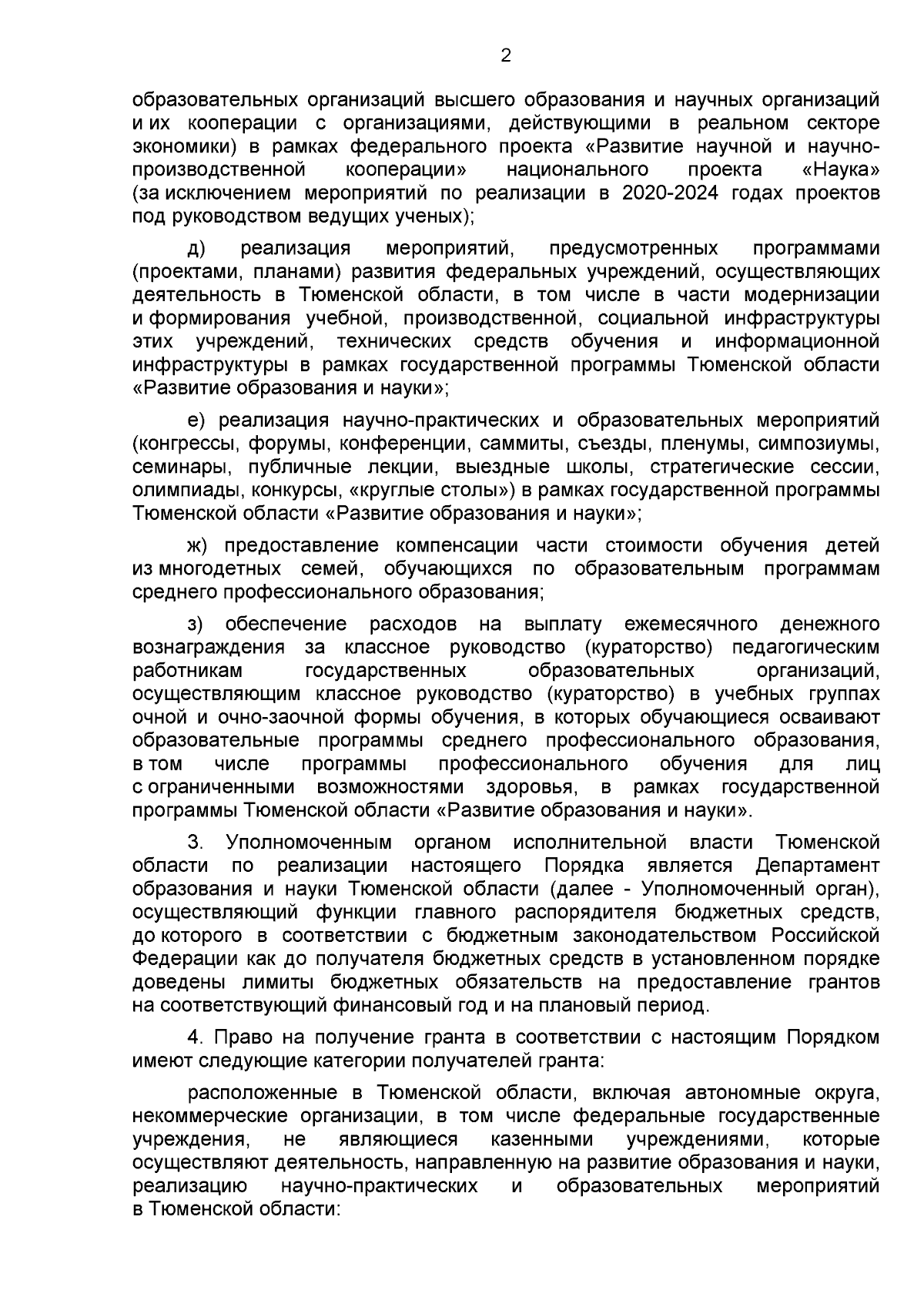 2

образовательных организаций высшего образования и научных организаций и их кооперации с организациями, действующими в реальном секторе экономики) в рамках федерального проекта «Развитие научной и научно-производственной кооперации» национального проекта «Наука» (за исключением мероприятий по реализации в 2020-2024 годах проектов под руководством ведущих ученых);

д) реализация мероприятий, предусмотренных программами (проектами, планами) развития федеральных учреждений, осуществляющих деятельность в Тюменской области, в том числе в части модернизации и формирования учебной, производственной, социальной инфраструктуры этих учреждений, технических средств обучения и информационной инфраструктуры в рамках государственной программы Тюменской области «Развитие образования и науки»;

е) реализация научно-практических и образовательных мероприятий (конгрессы, форумы, конференции, саммиты, съезды, пленумы, симпозиумы, семинары, публичные лекции, выездные школы, стратегические сессии, олимпиады, конкурсы, «круглые столы») в рамках государственной программы Тюменской области «Развитие образования и науки»;

ж) предоставление компенсации части стоимости обучения детей из многодетных семей, обучающихся по образовательным программам среднего профессионального образования;

з) обеспечение расходов на выплату ежемесячного денежного вознаграждения за классное руководство (кураторство) педагогическим работникам государственных образовательных организаций, осуществляющим классное руководство (кураторство) в учебных группах очной и очно-заочной формы обучения, в которых обучающиеся осваивают образовательные программы среднего профессионального образования, в том числе программы профессионального обучения для лиц с ограниченными возможностями здоровья, в рамках государственной программы Тюменской области «Развитие образования и науки».

3. Уполномоченным органом исполнительной власти Тюменской области по реализации настоящего Порядка является Департамент образования и науки Тюменской области (далее - Уполномоченный орган), осуществляющий функции главного распорядителя бюджетных средств, до которого в соответствии с бюджетным законодательством Российской Федерации как до получателя бюджетных средств в установленном порядке доведены лимиты бюджетных обязательств на предоставление грантов на соответствующий финансовый год и на плановый период.

4. Право на получение гранта в соответствии с настоящим Порядком имеют следующие категории получателей гранта:

расположенные в Тюменской области, включая автономные округа, некоммерческие организации, в том числе федеральные государственные учреждения, не являющиеся казенными учреждениями, которые осуществляют деятельность, направленную на развитие образования и науки, реализацию научно-практических и образовательных мероприятий в Тюменской области: